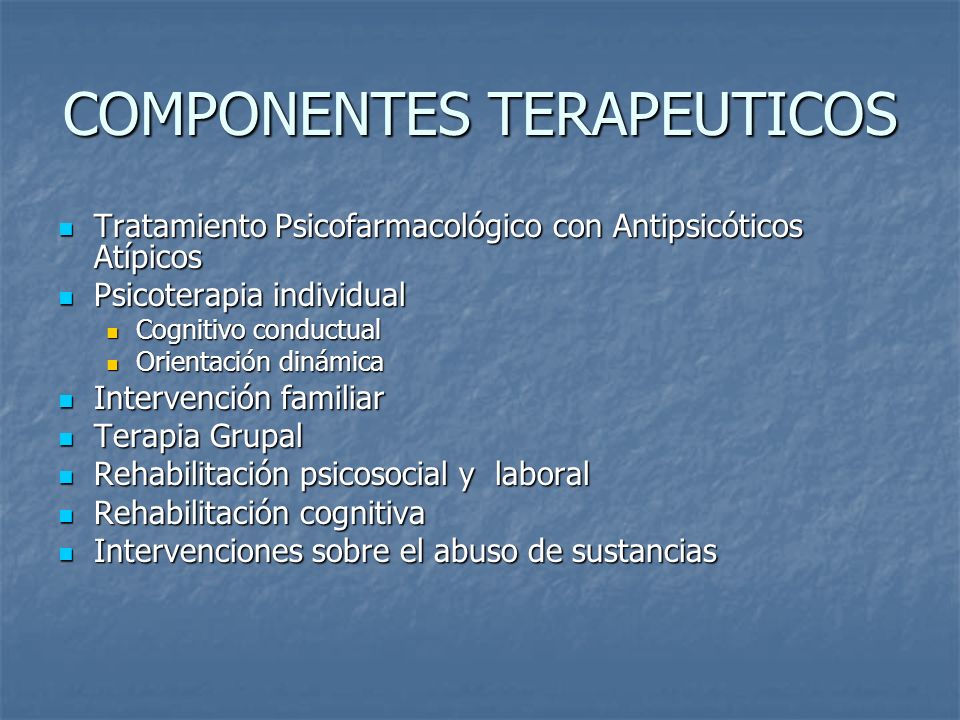 COMPONENTES TERAPEUTICOS

- Tratamiento Psicofarmacológico con Antipsicóticos Atípicos
- Psicoterapia individual
  - Cognitivo conductual
  - Orientación dinámica
- Intervención familiar
- Terapia Grupal
- Rehabilitación psicosocial y laboral
- Rehabilitación cognitiva
- Intervenciones sobre el abuso de sustancias